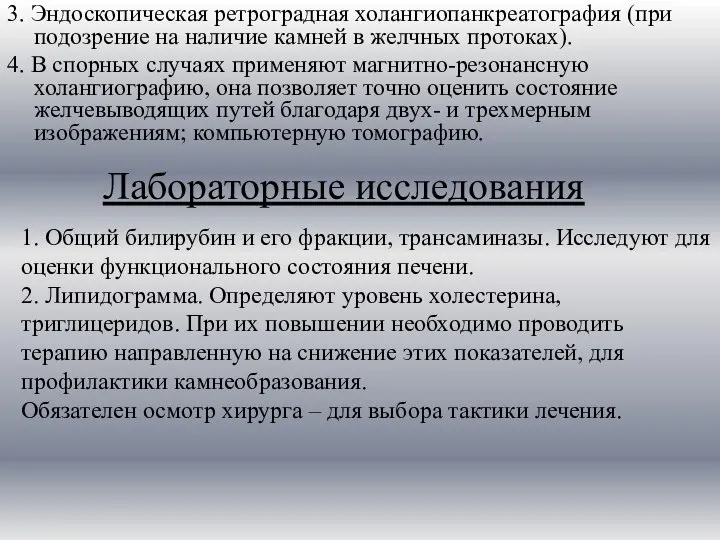 3. Эндоскопическая ретроградная холангиопанкреатография (при подозрение на наличие камней в желчных протоках).

4. В спорных случаях применяют магнитно-резонансную холангиографию, она позволяет точно оценить состояние желчевыводящих путей благодаря двух- и трехмерным изображениям; компьютерную томографию.

Лабораторные исследования

1. Общий билирубин и его фракции, трансаминазы. Исследуют для оценки функционального состояния печени.

2. Липидограмма. Определяют уровень холестерина, триглицеридов. При их повышении необходимо проводить терапию направленную на снижение этих показателей, для профилактики камнеобразования.

Обязателен осмотр хирурга – для выбора тактики лечения.